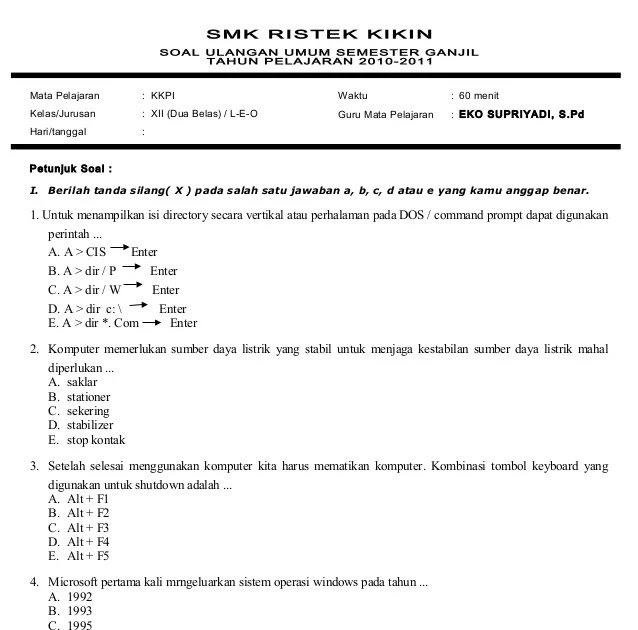 SMK RISTEK KIKIN
SOAL ULANGAN UMUM SEMESTER GANJIL
TAHUN PELAJARAN 2010-2011

Mata Pelajaran : KKPI
Kelas/Jurusan : XII (Dua Belas) / L-E-O
Hari/tanggal :

Waktu : 60 menit
Guru Mata Pelajaran : EKO SUPRIYADI, S.Pd

Petunjuk Soal :

I. Berilah tanda silang( X ) pada salah satu jawaban a, b, c, d atau e yang kamu anggap benar.

1. Untuk menampilkan isi directory secara vertikal atau perhalaman pada DOS / command prompt dapat digunakan perintah ...
A. A > CIS $\rightarrow$ Enter
B. A > dir / P $\rightarrow$ Enter
C. A > dir / W $\rightarrow$ Enter
D. A > dir c: \ $\rightarrow$ Enter
E. A > dir *. Com $\rightarrow$ Enter

2. Komputer memerlukan sumber daya listrik yang stabil untuk menjaga kestabilan sumber daya listrik mahal diperlukan ...
A. saklar
B. stationer
C. sekering
D. stabilizer
E. stop kontak

3. Setelah selesai menggunakan komputer kita harus mematikan komputer. Kombinasi tombol keyboard yang digunakan untuk shutdown adalah ...
A. Alt + F1
B. Alt + F2
C. Alt + F3
D. Alt + F4
E. Alt + F5

4. Microsoft pertama kali mrngeluarkan sistem operasi windows pada tahun ...
A. 1992
B. 1993
C. 1995